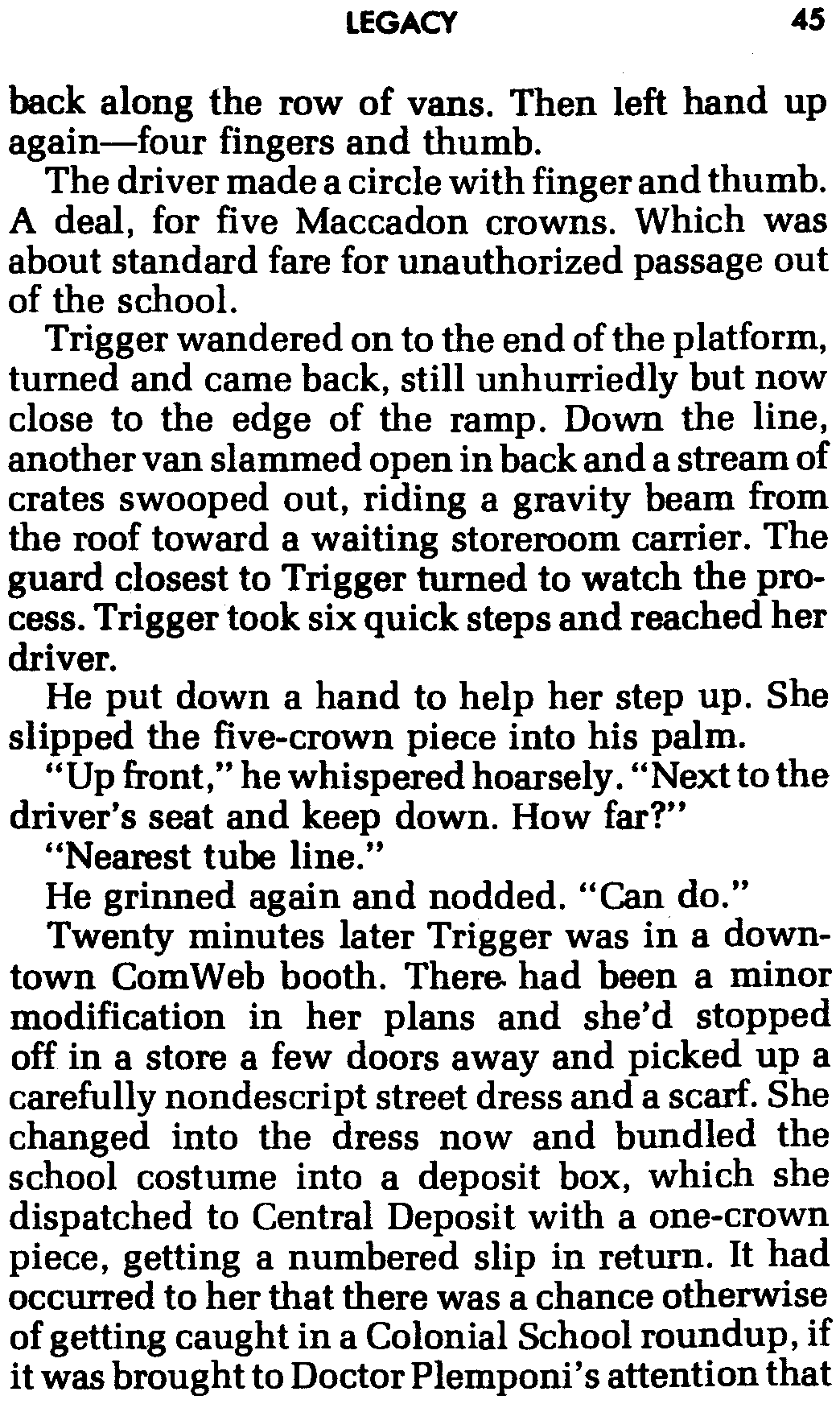 LEGACY 45

back along the row of vans. Then left hand up again—four fingers and thumb.

The driver made a circle with finger and thumb. A deal, for five Maccadon crowns. Which was about standard fare for unauthorized passage out of the school.

Trigger wandered on to the end of the platform, turned and came back, still unhurriedly but now close to the edge of the ramp. Down the line, another van slammed open in back and a stream of crates swooped out, riding a gravity beam from the roof toward a waiting storeroom carrier. The guard closest to Trigger turned to watch the process. Trigger took six quick steps and reached her driver.

He put down a hand to help her step up. She slipped the five-crown piece into his palm.

"Up front," he whispered hoarsely. "Next to the driver's seat and keep down. How far?"

"Nearest tube line."

He grinned again and nodded. "Can do."

Twenty minutes later Trigger was in a downtown ComWeb booth. There had been a minor modification in her plans and she'd stopped off in a store a few doors away and picked up a carefully nondescript street dress and a scarf. She changed into the dress now and bundled the school costume into a deposit box, which she dispatched to Central Deposit with a one-crown piece, getting a numbered slip in return. It had occurred to her that there was a chance otherwise of getting caught in a Colonial School roundup, if it was brought to Doctor Plemponi's attention that